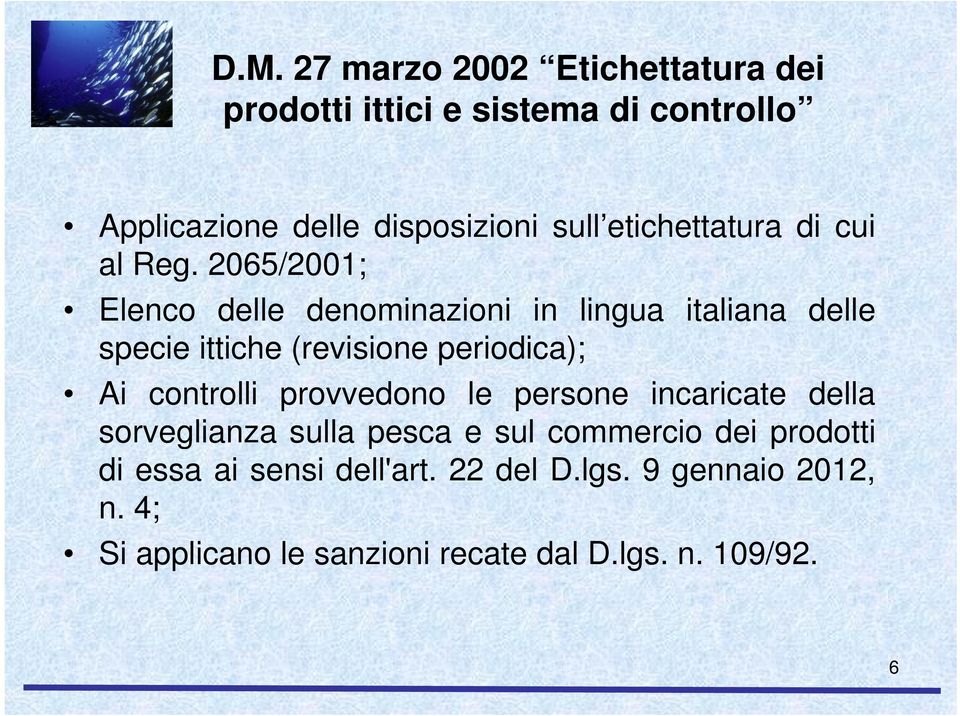 D.M. 27 marzo 2002 “Etichettatura dei prodotti ittici e sistema di controllo”

• Applicazione delle disposizioni sull’etichettatura di cui al Reg. 2065/2001;

• Elenco delle denominazioni in lingua italiana delle specie ittiche (revisione periodica);

• Ai controlli provvedono le persone incaricate della sorveglianza sulla pesca e sul commercio dei prodotti di essa ai sensi dell'art. 22 del D.lgs. 9 gennaio 2012, n. 4;

• Si applicano le sanzioni recate dal D.lgs. n. 109/92.

6